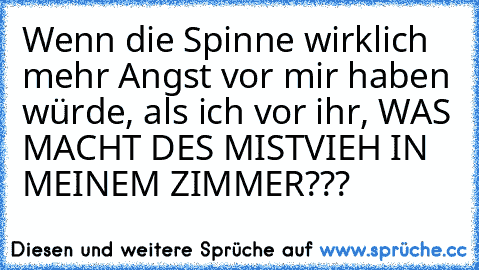 Wenn die Spinne wirklich mehr Angst vor mir haben würde, als ich vor ihr, WAS MACHT DES MISTVIEH IN MEINEM ZIMMER???

Diesen und weitere Sprüche auf www.sprüche.cc